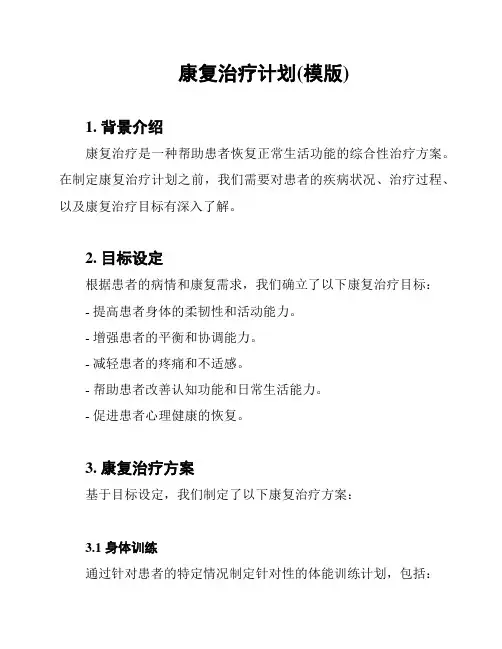 康复治疗计划(模版)

1. 背景介绍

康复治疗是一种帮助患者恢复正常生活功能的综合性治疗方案。在制定康复治疗计划之前，我们需要对患者的疾病状况、治疗过程、以及康复治疗目标有深入了解。

2. 目标设定

根据患者的病情和康复需求，我们确立了以下康复治疗目标：

- 提高患者身体的柔韧性和活动能力。
- 增强患者的平衡和协调能力。
- 减轻患者的疼痛和不适感。
- 帮助患者改善认知功能和日常生活能力。
- 促进患者心理健康的恢复。

3. 康复治疗方案

基于目标设定，我们制定了以下康复治疗方案：

3.1 身体训练

通过针对患者的特定情况制定针对性的体能训练计划，包括：